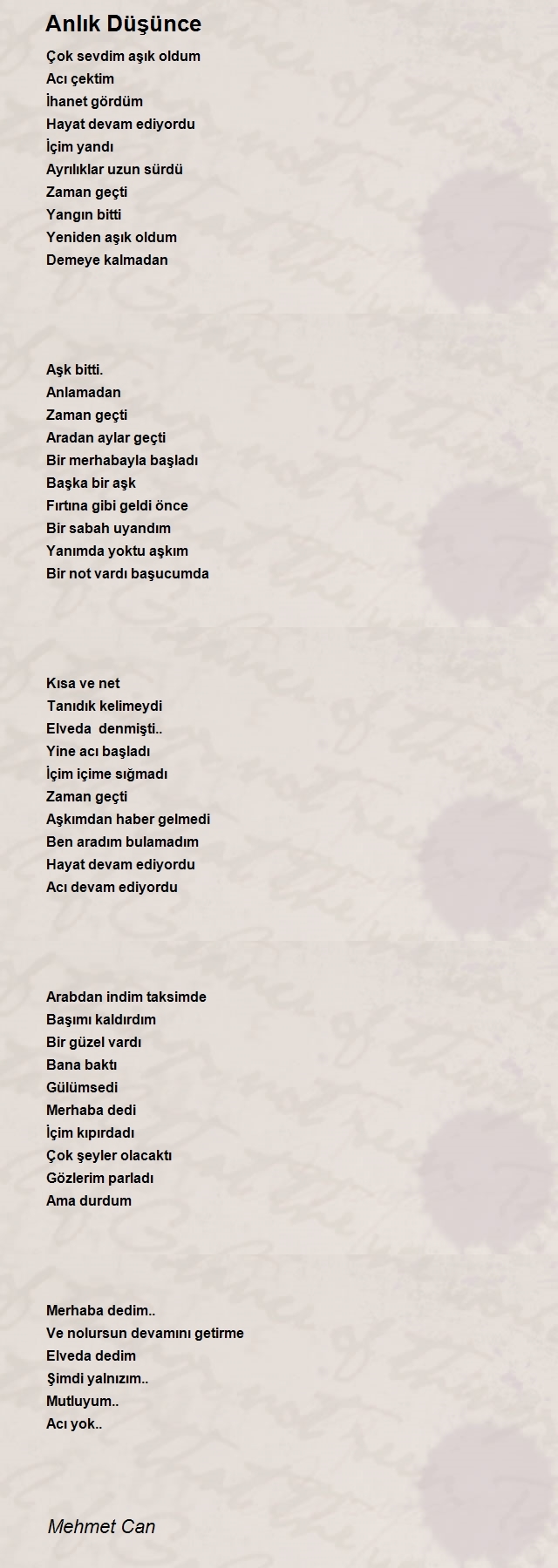 Anlık Düşünce

Çok sevdim aşık oldum
Acı çektim
İhanet gördüm
Hayat devam ediyordu
İçim yandı
Ayrılıklar uzun sürdü
Zaman geçti
Yangın bitti
Yeniden aşık oldum
Demeye kalmadan

Aşk bitti.
Anlamadan
Zaman geçti
Aradan aylar geçti
Bir merhabayla başladı
Başka bir aşk
Fırtına gibi geldi önce
Bir sabah uyandım
Yanımda yoktu aşkım
Bir not vardı başucumda

Kısa ve net
Tanıdık kelimeydi
Elveda denmişti..
Yine acı başladı
İçim içime sığmadı
Zaman geçti
Aşkımdan haber gelmedi
Ben aradım bulamadım
Hayat devam ediyordu
Acı devam ediyordu

Arabdan indim taksimde
Başımı kaldırdım
Bir güzel vardı
Bana baktı
Gülümsedi
Merhaba dedi
İçim kıpırdadı
Çok şeyler olacaktı
Gözlerim parladı
Ama durdum

Merhaba dedim..
Ve nolursun devamını getirme
Elveda dedim
Şimdi yalnızım..
Mutluyum..
Acı yok..

Mehmet Can